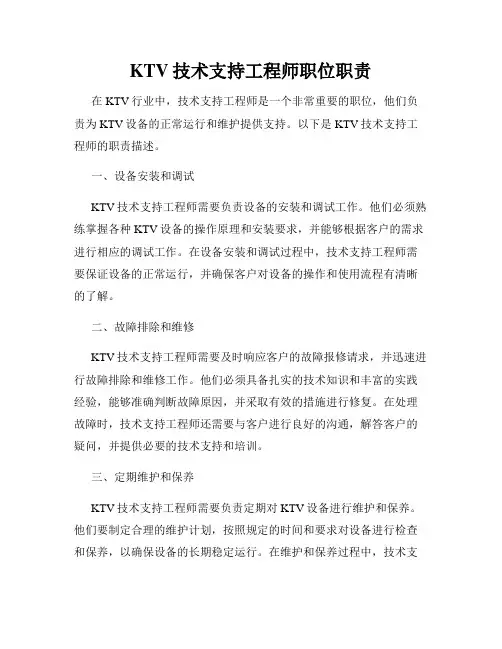 KTV 技术支持工程师职位职责

在 KTV 行业中，技术支持工程师是一个非常重要的职位，他们负责为 KTV 设备的正常运行和维护提供支持。以下是 KTV 技术支持工程师的职责描述。

一、设备安装和调试

KTV 技术支持工程师需要负责设备的安装和调试工作。他们必须熟练掌握各种 KTV 设备的操作原理和安装要求，并能够根据客户的需求进行相应的调试工作。在设备安装和调试过程中，技术支持工程师需要保证设备的正常运行，并确保客户对设备的操作和使用流程有清晰的了解。

二、故障排除和维修

KTV 技术支持工程师需要及时响应客户的故障报修请求，并迅速进行故障排除和维修工作。他们必须具备扎实的技术知识和丰富的实践经验，能够准确判断故障原因，并采取有效的措施进行修复。在处理故障时，技术支持工程师还需要与客户进行良好的沟通，解答客户的疑问，并提供必要的技术支持和培训。

三、定期维护和保养

KTV 技术支持工程师需要负责定期对 KTV 设备进行维护和保养。他们要制定合理的维护计划，按照规定的时间和要求对设备进行检查和保养，以确保设备的长期稳定运行。在维护和保养过程中，技术支